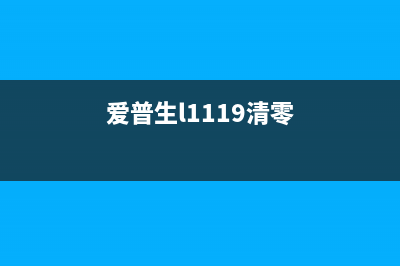 爱普生l1119清零